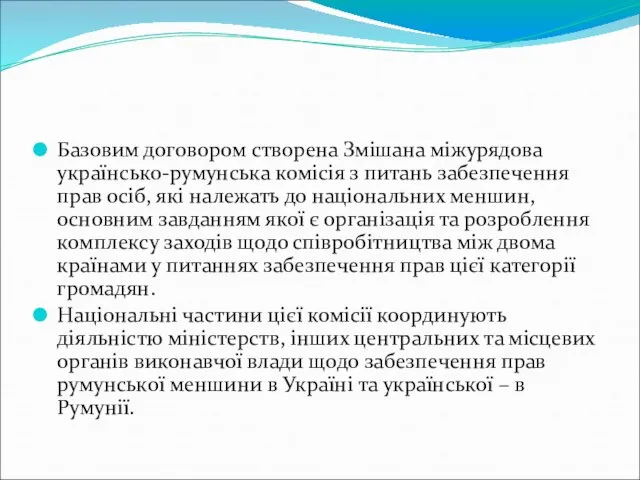 Базовим договором створена Змішана міжурядова українсько-румунська комісія з питань забезпечення прав осіб, які належать до національних меншин, основним завданням якої є організація та розроблення комплексу заходів щодо співробітництва між двома країнами у питаннях забезпечення прав цієї категорії громадян.

Національні частини цієї комісії координують діяльністю міністерств, інших центральних та місцевих органів виконавчої влади щодо забезпечення прав румунської меншини в Україні та української – в Румунії.